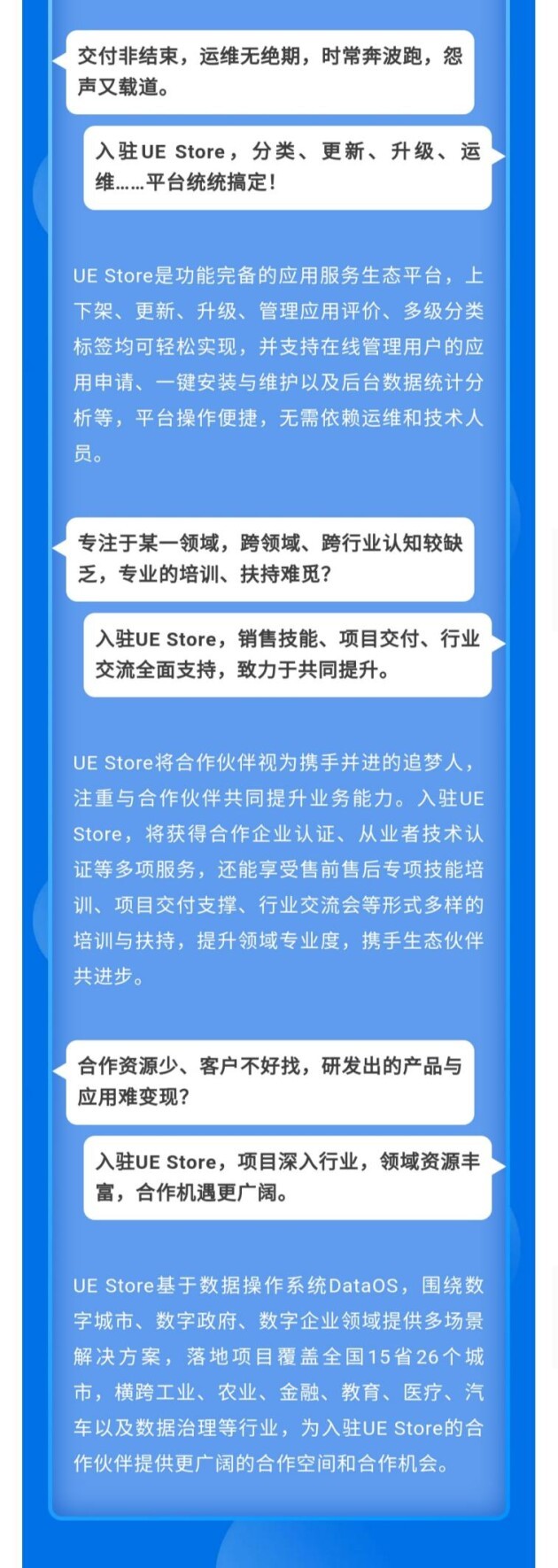 交付非结束，运维无绝期，时常奔波跑，怨声又载道。

入驻UE Store，分类、更新、升级、运维……平台统统搞定！

UE Store是功能完备的应用服务生态平台，上下架、更新、升级、管理应用评价、多级分类标签均可轻松实现，并支持在线管理用户的应用申请、一键安装与维护以及后台数据统计分析等，平台操作便捷，无需依赖运维和技术人员。

专注于某一领域，跨领域、跨行业认知较缺乏，专业的培训、扶持难觅？

入驻UE Store，销售技能、项目交付、行业交流全面支持，致力于共同提升。

UE Store将合作伙伴视为携手并进的追梦人，注重与合作伙伴共同提升业务能力。入驻UE Store，将获得合作企业认证、从业者技术认证等多项服务，还能享受售前售后专项技能培训、项目交付支撑、行业交流会等形式多样的培训与扶持，提升领域专业度，携手生态伙伴共进步。

合作资源少、客户不好找，研发出的产品与应用难变现？

入驻UE Store，项目深入行业，领域资源丰富，合作机遇更广阔。

UE Store基于数据操作系统DataOS，围绕数字城市、数字政府、数字企业领域提供多场景解决方案，落地项目覆盖全国15省26个城市，横跨工业、农业、金融、教育、医疗、汽车以及数据治理等行业，为入驻UE Store的合作伙伴提供更广阔的合作空间和合作机会。